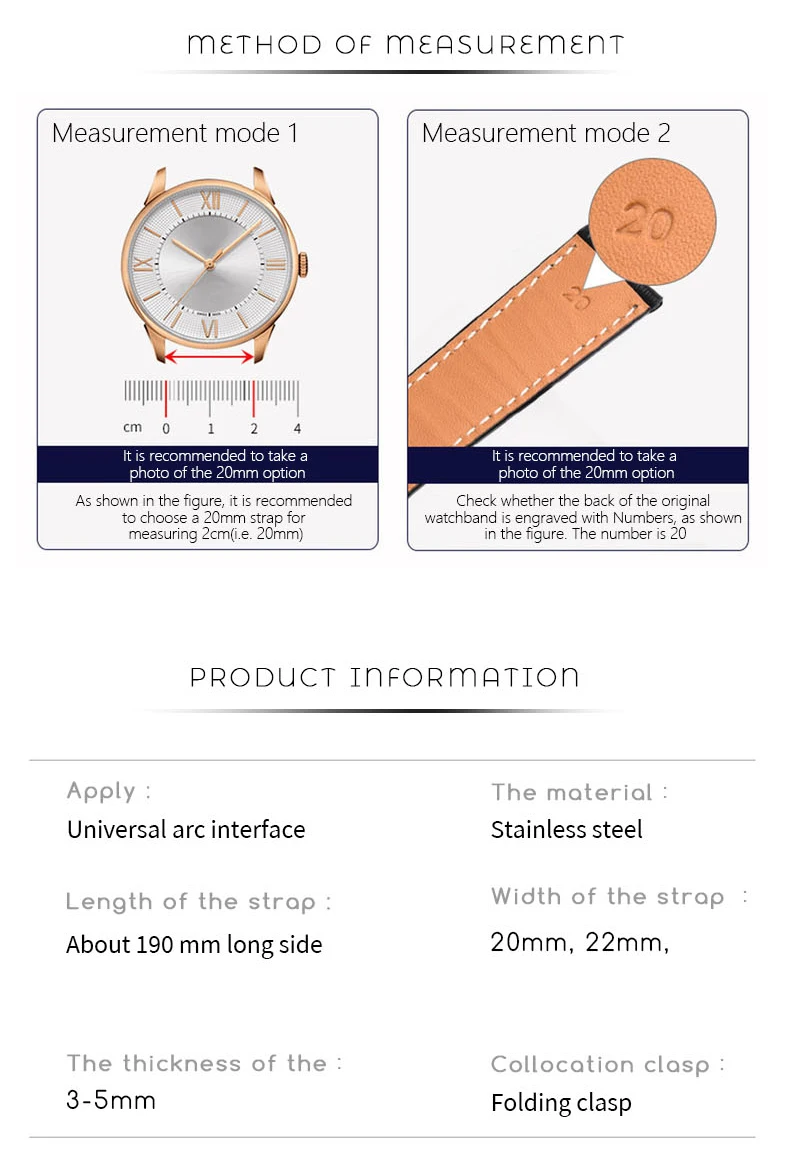 METHOD OF MEASUREMENT

Measurement mode 1

cm 0 1 2 4

It is recommended to take a photo of the 20mm option

As shown in the figure, it is recommended to choose a 20mm strap for measuring 2cm(i.e. 20mm)

Measurement mode 2

20

20

It is recommended to take a photo of the 20mm option

Check whether the back of the original watchband is engraved with Numbers, as shown in the figure. The number is 20

PRODUCT INFORMATION

Apply :
Universal arc interface

Length of the strap :
About 190 mm long side

The thickness of the :
3-5mm

The material :
Stainless steel

Width of the strap :
20mm, 22mm,

Collocation clasp :
Folding clasp